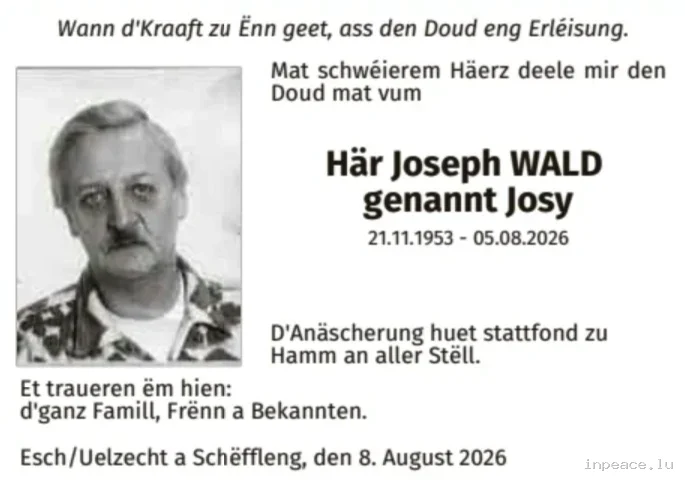 Wann d'Kraaft zu Ënn geet, ass den Doud eng Erléisung.

Mat schwéierem Häerz deele mir den Doud mat vum

Här Joseph WALD
genannt Josy

21.11.1953 - 05.08.2026

D'Anäscherung huet stattfond zu Hamm an aller Stëll.

Et traueren ëm hien:
d'ganz Famill, Frënn a Bekannten.

Esch/Uelzecht a Schëffleng, den 8. August 2026

inpeace.lu